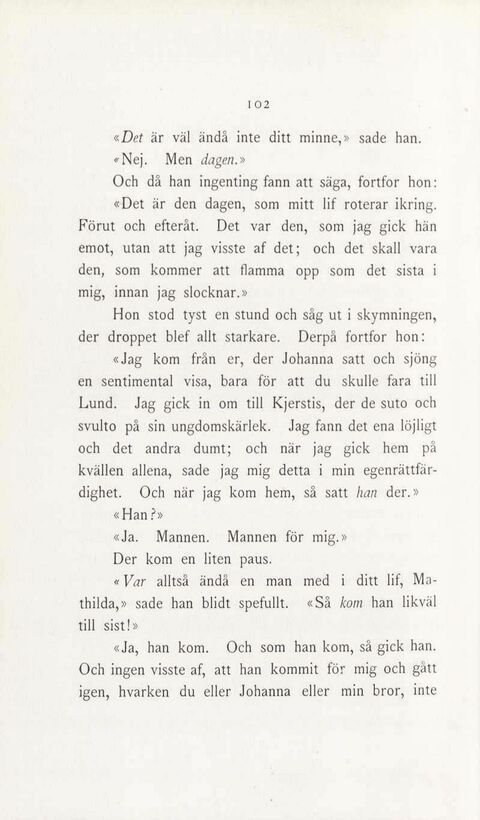 102

«Det är väl ändå inte ditt minne,» sade han.

«Nej. Men dagen.»

Och då han ingenting fann att säga, fortfor hon:

«Det är den dagen, som mitt lif roterar ikring. Förut och efteråt. Det var den, som jag gick hän emot, utan att jag visste af det; och det skall vara den, som kommer att flamma opp som det sista i mig, innan jag slocknar.»

Hon stod tyst en stund och såg ut i skymningen, der droppet blef allt starkare. Derpå fortfor hon:

«Jag kom från er, der Johanna satt och sjöng en sentimental visa, bara för att du skulle fara till Lund. Jag gick in om till Kjerstis, der de suto och svulto på sin ungdomskärlek. Jag fann det ena löjligt och det andra dumt; och när jag gick hem på kvällen allena, sade jag mig detta i min egenrättfärdighet. Och när jag kom hem, så satt han der.»

«Han?»

«Ja. Mannen. Mannen för mig.»

Der kom en liten paus.

«Var alltså ändå en man med i ditt lif, Mathilda,» sade han blidt spefullt. «Så kom han likväl till sist!»

«Ja, han kom. Och som han kom, så gick han. Och ingen visste af, att han kommit för mig och gått igen, hvarken du eller Johanna eller min bror, inte